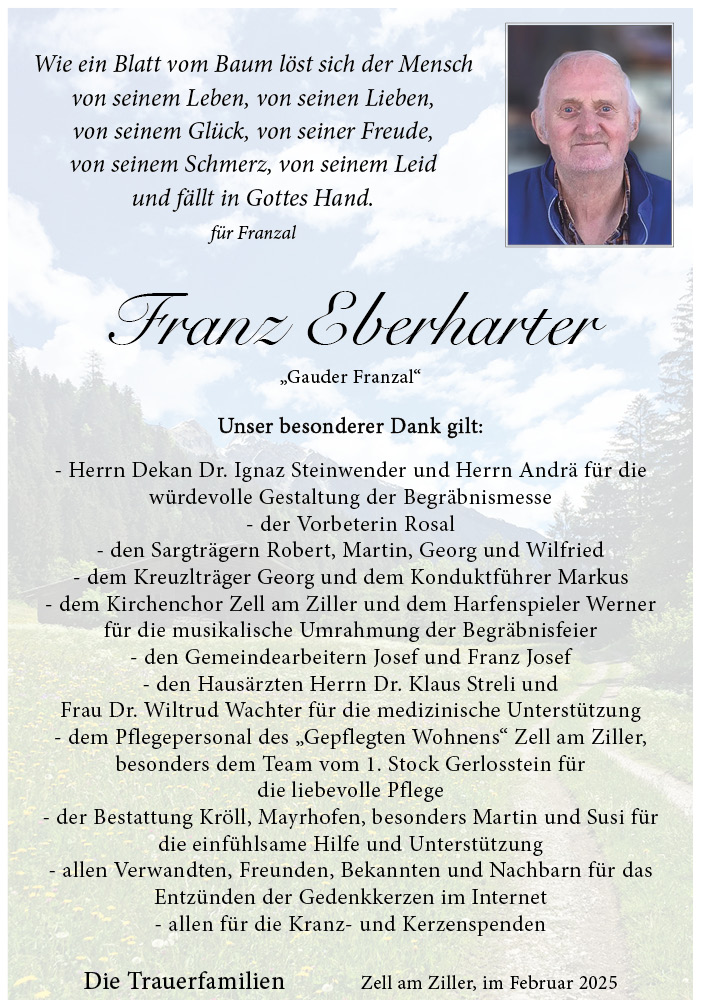 Wie ein Blatt vom Baum löst sich der Mensch von seinem Leben, von seinen Lieben, von seinem Glück, von seiner Freude, von seinem Schmerz, von seinem Leid und fällt in Gottes Hand.

für Franzal

Franz Eberharter

„Gauder Franzal“

Unser besonderer Dank gilt:

- Herrn Dekan Dr. Ignaz Steinwender und Herrn Andrä für die würdevolle Gestaltung der Begräbnismesse
- der Vorbeterin Rosal
- den Sargträgern Robert, Martin, Georg und Wilfried
- dem Kreuzlträger Georg und dem Konduktführer Markus
- dem Kirchenchor Zell am Ziller und dem Harfenspieler Werner für die musikalische Umrahmung der Begräbnisfeier
- den Gemeindearbeitern Josef und Franz Josef
- den Hausärzten Herrn Dr. Klaus Streli und Frau Dr. Wiltrud Wachter für die medizinische Unterstützung
- dem Pflegepersonal des „Gepflegten Wohnens“ Zell am Ziller, besonders dem Team vom 1. Stock Gerlosstein für die liebevolle Pflege
- der Bestattung Kröll, Mayrhofen, besonders Martin und Susi für die einfühlsame Hilfe und Unterstützung
- allen Verwandten, Freunden, Bekannten und Nachbarn für das Entzünden der Gedenkkerzen im Internet
- allen für die Kranz- und Kerzenspenden

Die Trauerfamilien

Zell am Ziller, im Februar 2025